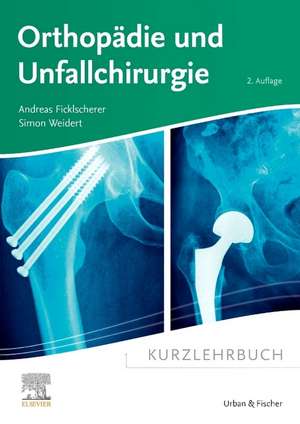 Orthopädie und Unfallchirurgie

2. Auflage

Andreas Ficklscherer
Simon Weidert

KURZLEHRBUCH

ELSEVIER

Urban & Fischer